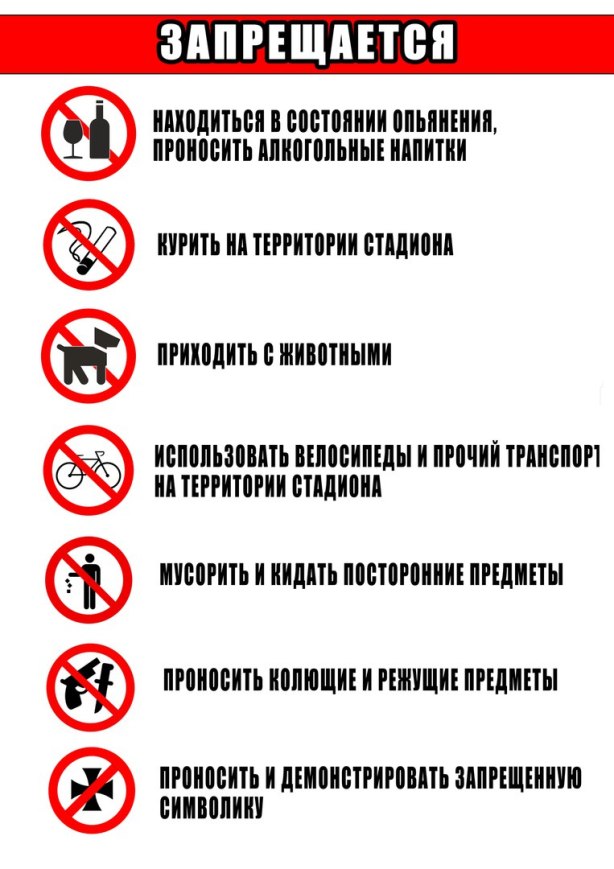 ЗАПРЕЩАЕТСЯ

НАХОДИТЬСЯ В СОСТОЯНИИ ОПЬЯНЕНИЯ, ПРОНОСИТЬ АЛКОГОЛЬНЫЕ НАПИТКИ

КУРИТЬ НА ТЕРРИТОРИИ СТАДИОНА

ПРИХОДИТЬ С ЖИВОТНЫМИ

ИСПОЛЬЗОВАТЬ ВЕЛОСИПЕДЫ И ПРОЧИЙ ТРАНСПОРТ НА ТЕРРИТОРИИ СТАДИОНА

МУСОРИТЬ И КИДАТЬ ПОСТОРОННИЕ ПРЕДМЕТЫ

ПРОНОСИТЬ КОЛЮЩИЕ И РЕЖУЩИЕ ПРЕДМЕТЫ

ПРОНОСИТЬ И ДЕМОНСТРИРОВАТЬ ЗАПРЕЩЕННУЮ СИМВОЛИКУ